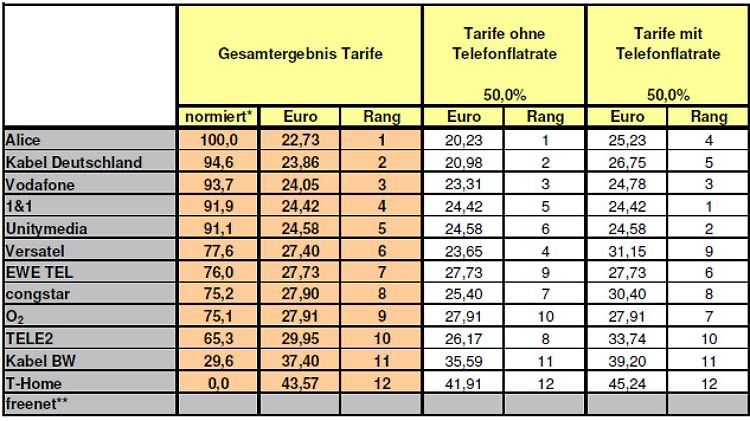 |  | Gesamtergebnis Tarife |  |  | Tarife ohne Telefonflatrate 50,0% |  | Tarife mit Telefonflatrate 50,0% |  |
|---|---|---|---|---|---|---|---|
|  | normiert* | Euro | Rang | Euro | Rang | Euro | Rang |
| Alice | 100,0 | 22,73 | 1 | 20,23 | 1 | 25,23 | 4 |
| Kabel Deutschland | 94,6 | 23,86 | 2 | 20,98 | 2 | 26,75 | 5 |
| Vodafone | 93,7 | 24,05 | 3 | 23,31 | 3 | 24,78 | 3 |
| 1&1 | 91,9 | 24,42 | 4 | 24,42 | 5 | 24,42 | 1 |
| Unitymedia | 91,1 | 24,58 | 5 | 24,58 | 6 | 24,58 | 2 |
| Versatel | 77,6 | 27,40 | 6 | 23,65 | 4 | 31,15 | 9 |
| EWE TEL | 76,0 | 27,73 | 7 | 27,73 | 9 | 27,73 | 6 |
| congstar | 75,2 | 27,90 | 8 | 25,40 | 7 | 30,40 | 8 |
| $O_2$ | 75,1 | 27,91 | 9 | 27,91 | 10 | 27,91 | 7 |
| TELE2 | 65,3 | 29,95 | 10 | 26,17 | 8 | 33,74 | 10 |
| Kabel BW | 29,6 | 37,40 | 11 | 35,59 | 11 | 39,20 | 11 |
| T-Home | 0,0 | 43,57 | 12 | 41,91 | 12 | 45,24 | 12 |
| freenet** |  |  |  |  |  |  |  |